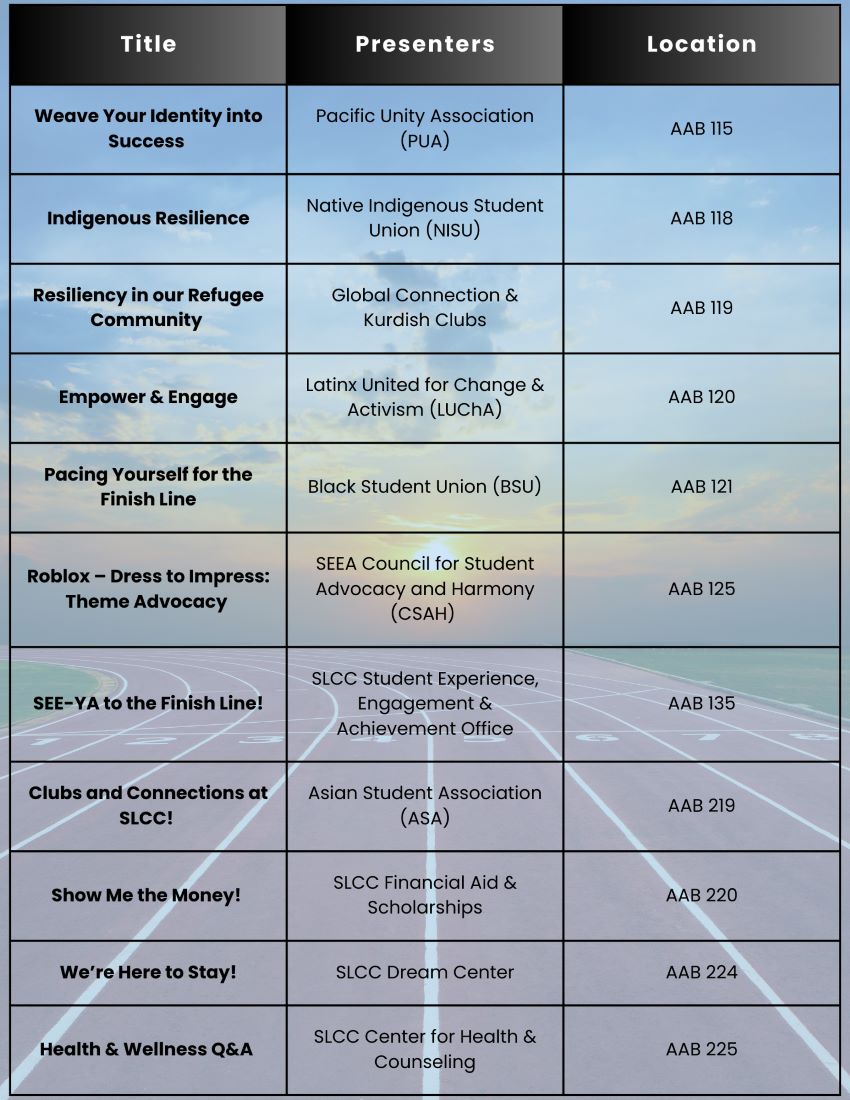 | Title | Presenters | Location |
|---|---|---|
| Weave Your Identity into Success | Pacific Unity Association (PUA) | AAB 115 |
| Indigenous Resilience | Native Indigenous Student Union (NISU) | AAB 118 |
| Resiliency in our Refugee Community | Global Connection & Kurdish Clubs | AAB 119 |
| Empower & Engage | Latinx United for Change & Activism (LUChA) | AAB 120 |
| Pacing Yourself for the Finish Line | Black Student Union (BSU) | AAB 121 |
| Roblox – Dress to Impress: Theme Advocacy | SEEA Council for Student Advocacy and Harmony (CSAH) | AAB 125 |
| SEE-YA to the Finish Line! | SLCC Student Experience, Engagement & Achievement Office | AAB 135 |
| Clubs and Connections at SLCC! | Asian Student Association (ASA) | AAB 219 |
| Show Me the Money! | SLCC Financial Aid & Scholarships | AAB 220 |
| We're Here to Stay! | SLCC Dream Center | AAB 224 |
| Health & Wellness Q&A | SLCC Center for Health & Counseling | AAB 225 |